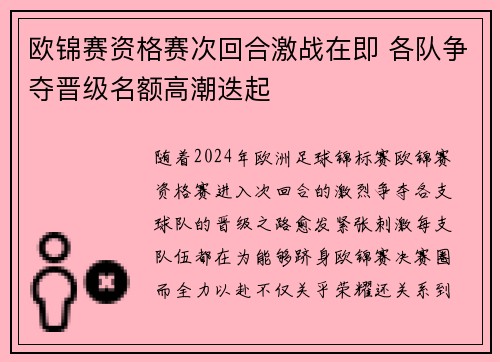 欧锦赛资格赛次回合激战在即 各队争夺晋级名额高潮迭起

随着2024年欧洲足球锦标赛欧锦赛资格赛进入次回合的激烈争夺各支球队的晋级之路愈发紧张刺激每支队伍都在为能够跻身欧锦赛决赛圈而全力以赴不仅关乎荣耀还关系到